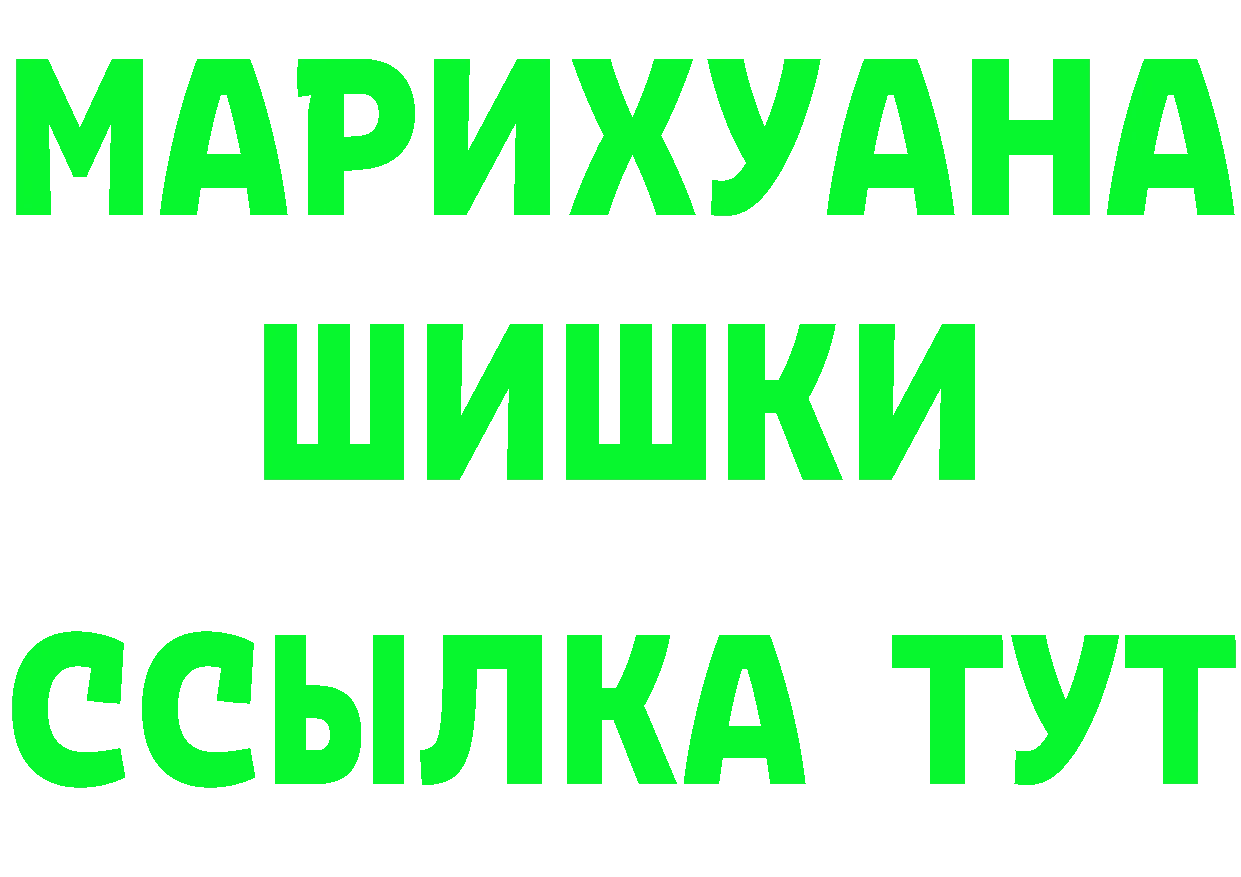 МАРИХУАНА
ШИШКИ
ССЫЛКА ТУТ